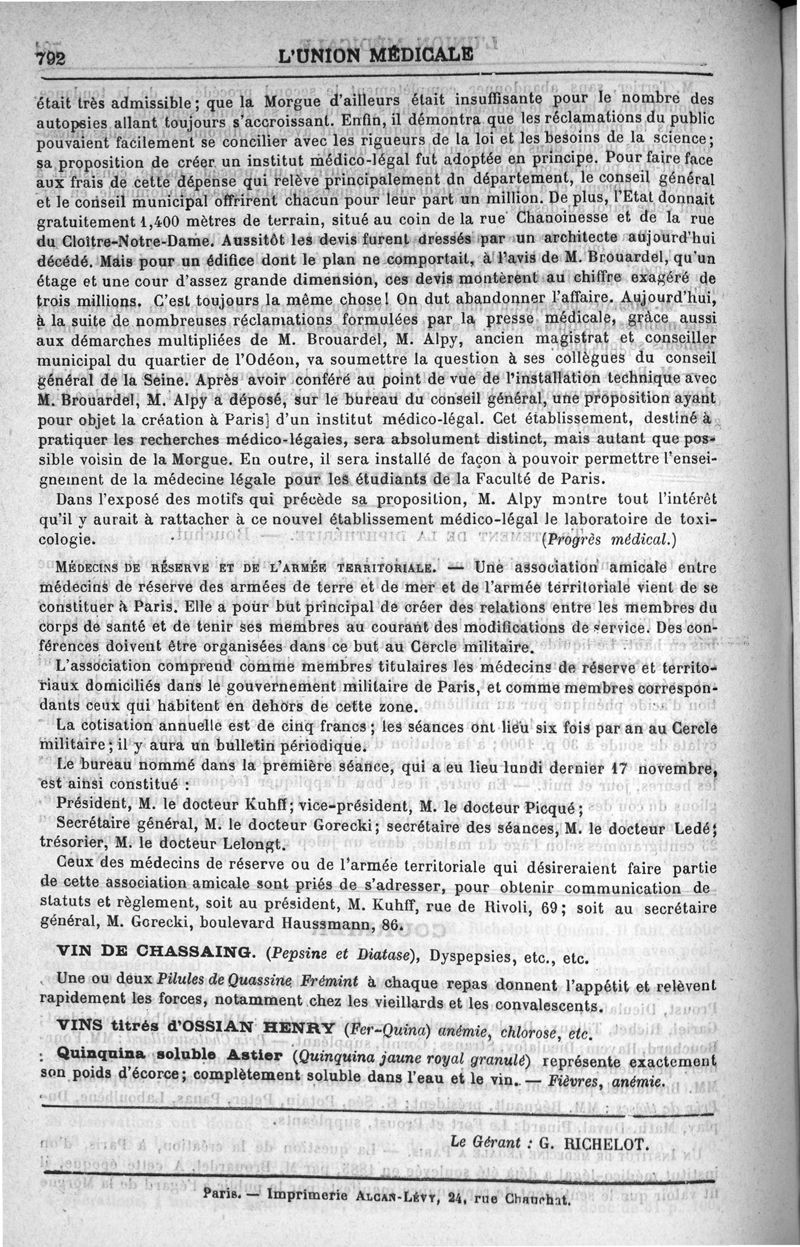 792 L'UNION MÉDICALE

était très admissible; que la Morgue d'ailleurs était insuffisante pour le nombre des autopsies allant toujours s'accroissant. Enfin, il démontra que les réclamations du public pouvaient facilement se concilier avec les rigueurs de la loi et les besoins de la science; sa proposition de créer un institut médico-légal fut adoptée en principe. Pour faire face aux frais de cette dépense qui relève principalement dn département, le conseil général et le conseil municipal offrirent chacun pour leur part un million. De plus, l'Etat donnait gratuitement 1,400 mètres de terrain, situé au coin de la rue Chanoinesse et de la rue du Cloître-Notre-Dame. Aussitôt les devis furent dressés par un architecte aujourd'hui décédé. Mais pour un édifice dont le plan ne comportait, à l'avis de M. Brouardel, qu'un étage et une cour d'assez grande dimension, ces devis montèrent au chiffre exagéré de trois millions. C'est toujours la même chose! On dut abandonner l'affaire. Aujourd'hui, à la suite de nombreuses réclamations formulées par la presse médicale, grâce aussi aux démarches multipliées de M. Brouardel, M. Alpy, ancien magistrat et conseiller municipal du quartier de l'Odéon, va soumettre la question à ses collègues du conseil général de la Seine. Après avoir conféré au point de vue de l'installation technique avec M. Brouardel, M. Alpy a déposé, sur le bureau du conseil général, une proposition ayant pour objet la création à Paris] d'un institut médico-légal. Cet établissement, destiné à pratiquer les recherches médico-légales, sera absolument distinct, mais autant que possible voisin de la Morgue. En outre, il sera installé de façon à pouvoir permettre l'enseignement de la médecine légale pour les étudiants de la Faculté de Paris.

Dans l'exposé des motifs qui précède sa proposition, M. Alpy montre tout l'intérêt qu'il y aurait à rattacher à ce nouvel établissement médico-légal le laboratoire de toxicologie. (Progrès médical.)

MÉDECINS DE RÉSERVE ET DE L'ARMÉE TERRITORIALE. — Une association amicale entre médecins de réserve des armées de terre et de mer et de l'armée territoriale vient de se constituer à Paris. Elle a pour but principal de créer des relations entre les membres du corps de santé et de tenir ses membres au courant des modifications de service. Des conférences doivent être organisées dans ce but au Cercle militaire.

L'association comprend comme membres titulaires les médecins de réserve et territoriaux domiciliés dans le gouvernement militaire de Paris, et comme membres correspondants ceux qui habitent en dehors de cette zone.

La cotisation annuelle est de cinq francs; les séances ont lieu six fois par an au Cercle militaire; il y aura un bulletin périodique.

Le bureau nommé dans la première séance, qui a eu lieu lundi dernier 17 novembre, est ainsi constitué :

Président, M. le docteur Kuhff; vice-président, M. le docteur Picqué;

Secrétaire général, M. le docteur Gorecki; secrétaire des séances, M. le docteur Ledé; trésorier, M. le docteur Lelongt.

Ceux des médecins de réserve ou de l'armée territoriale qui désireraient faire partie de cette association amicale sont priés de s'adresser, pour obtenir communication de statuts et règlement, soit au président, M. Kuhff, rue de Rivoli, 69; soit au secrétaire général, M. Gorecki, boulevard Haussmann, 86.

VIN DE CHASSAING. (Pepsine et Diatase), Dyspepsies, etc., etc.

Une ou deux Pilules de Quassine Frémint à chaque repas donnent l'appétit et relèvent rapidement les forces, notamment chez les vieillards et les convalescents.

VINS titrés d'OSSIAN HENRY (Fer-Quina) anémie, chlorose, etc.

Quinquina soluble Astier (Quinquina jaune royal granulé) représente exactement son poids d'écorce; complètement soluble dans l'eau et le vin. — Fièvres, anémie.

Le Gérant : G. RICHELOT.

Paris. — Imprimerie ALCAN-LÉVY, 24, rue Chauchat.